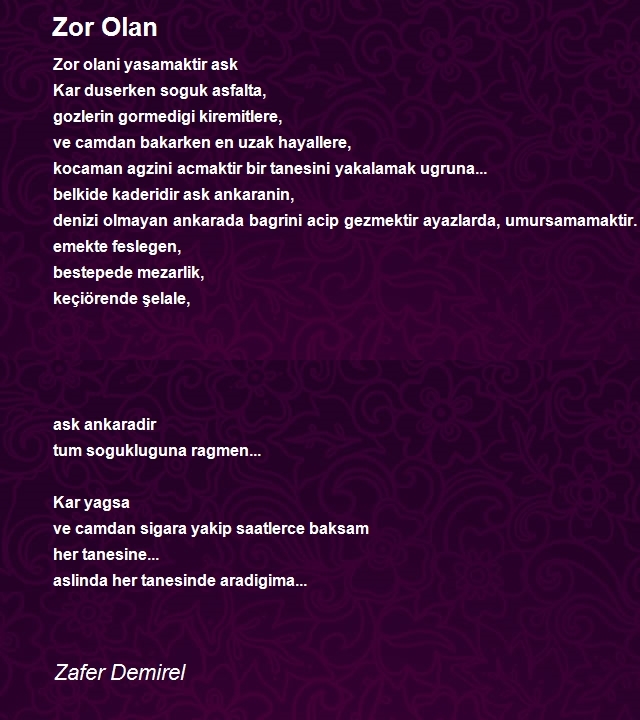 Zor Olan

Zor olani yasamaktir ask
Kar duserken soguk asfalta,
gozlerin gormedigi kiremitlere,
ve camdan bakarken en uzak hayallere,
kocaman agzini acmaktir bir tanesini yakalamak ugruna...
belkide kaderidir ask ankaranin,
denizi olmayan ankarada bagrini acip gezmektir ayazlarda, umursamamaktir.
emekte feslegen,
bestepede mezarlik,
keçiörende şelale,

ask ankaradir
tum sogukluguna ragmen...

Kar yagsa
ve camdan sigara yakip saatlerce baksam
her tanesine...
aslinda her tanesinde aradigima...

Zafer Demirel